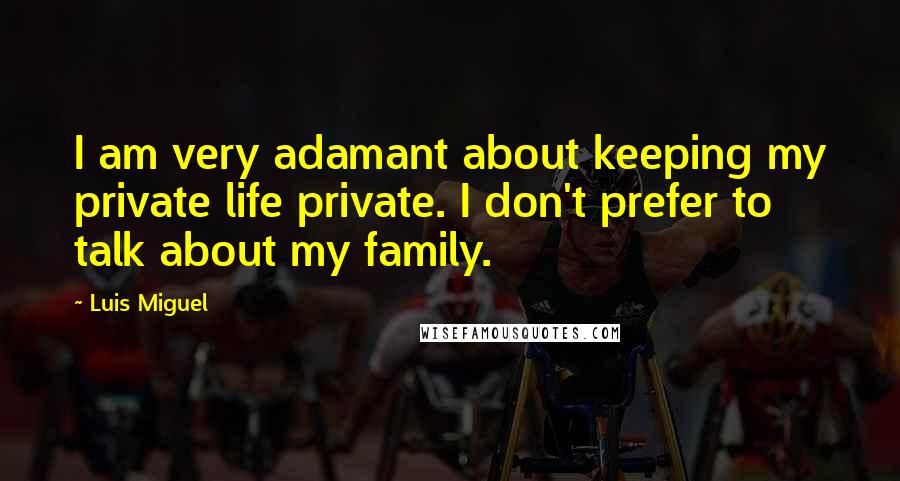 I am very adamant about keeping my private life private. I don't prefer to talk about my family.

~ Luis Miguel

WISEFAMOUSQUOTES.COM